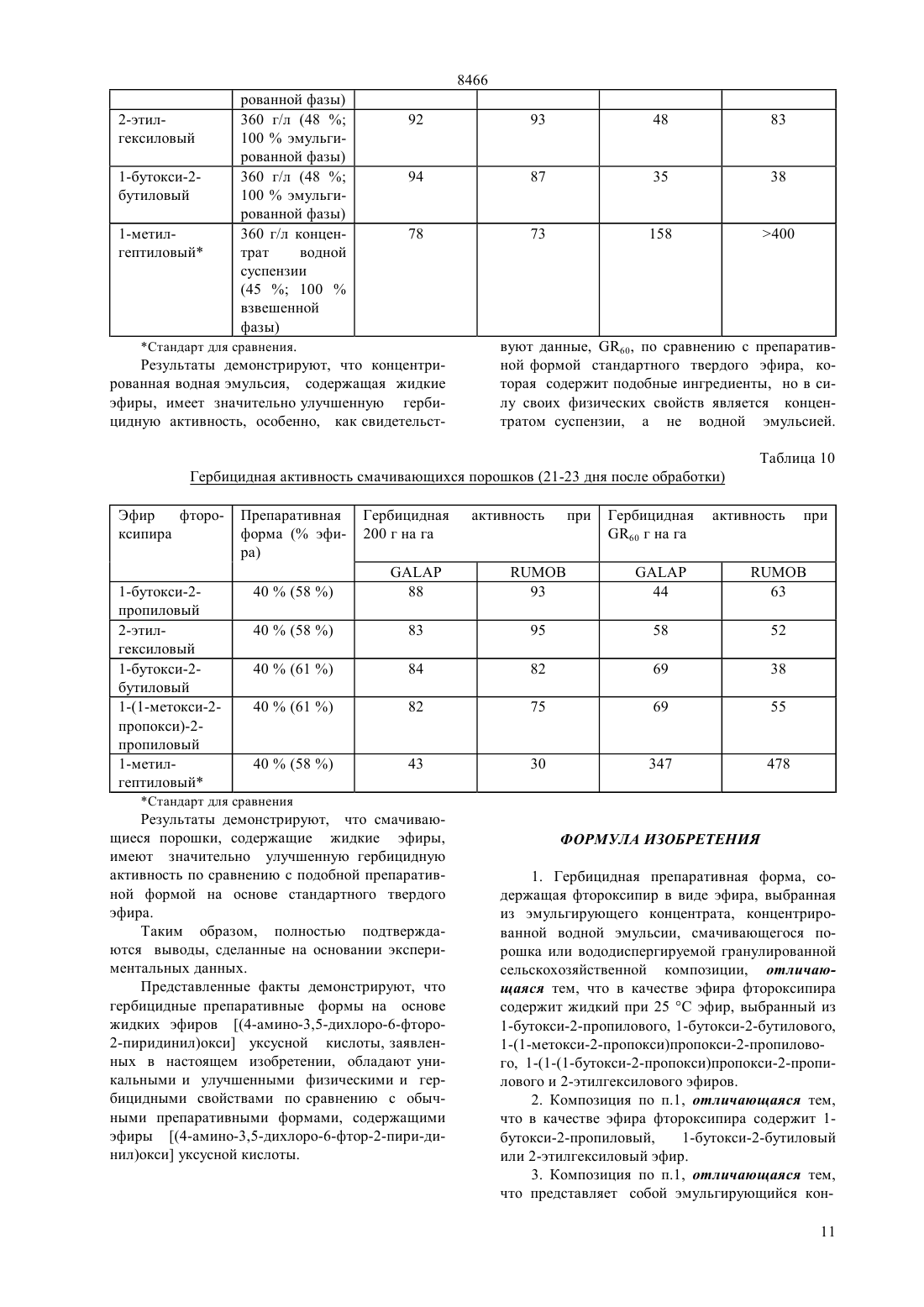 8466

| | рованной фазы) | | | | |
|---|---|---|---|---|---|
| 2-этил-гексиловый | 360 г/л (48 %; 100 % эмульгированной фазы) | 92 | 93 | 48 | 83 |
| 1-бутокси-2-бутиловый | 360 г/л (48 %; 100 % эмульгированной фазы) | 94 | 87 | 35 | 38 |
| 1-метил-гептиловый* | 360 г/л концентрат водной суспензии (45 %; 100 % взвешенной фазы) | 78 | 73 | 158 | >400 |

*Стандарт для сравнения.

Результаты демонстрируют, что концентрированная водная эмульсия, содержащая жидкие эфиры, имеет значительно улучшенную гербицидную активность, особенно, как свидетельствуют данные, $GR_{60}$, по сравнению с препаративной формой стандартного твердого эфира, которая содержит подобные ингредиенты, но в силу своих физических свойств является концентратом суспензии, а не водной эмульсией.

Таблица 10

Гербицидная активность смачивающихся порошков (21-23 дня после обработки)

| Эфир фтороксипира | Препаративная форма (% эфира) | Гербицидная активность при 200 г на га | | Гербицидная активность при $GR_{60}$ г на га | |
|---|---|---|---|---|---|
| | | GALAP | RUMOB | GALAP | RUMOB |
| 1-бутокси-2-пропиловый | 40 % (58 %) | 88 | 93 | 44 | 63 |
| 2-этил-гексиловый | 40 % (58 %) | 83 | 95 | 58 | 52 |
| 1-бутокси-2-бутиловый | 40 % (61 %) | 84 | 82 | 69 | 38 |
| 1-(1-метокси-2-пропокси)-2-пропиловый | 40 % (61 %) | 82 | 75 | 69 | 55 |
| 1-метил-гептиловый* | 40 % (58 %) | 43 | 30 | 347 | 478 |

*Стандарт для сравнения

Результаты демонстрируют, что смачивающиеся порошки, содержащие жидкие эфиры, имеют значительно улучшенную гербицидную активность по сравнению с подобной препаративной формой на основе стандартного твердого эфира.

Таким образом, полностью подтверждаются выводы, сделанные на основании экспериментальных данных.

Представленные факты демонстрируют, что гербицидные препаративные формы на основе жидких эфиров [(4-амино-3,5-дихлоро-6-фторо-2-пиридинил)окси] уксусной кислоты, заявленных в настоящем изобретении, обладают уникальными и улучшенными физическими и гербицидными свойствами по сравнению с обычными препаративными формами, содержащими эфиры [(4-амино-3,5-дихлоро-6-фтор-2-пири-динил)окси] уксусной кислоты.

ФОРМУЛА ИЗОБРЕТЕНИЯ

1. Гербицидная препаративная форма, содержащая фтороксипир в виде эфира, выбранная из эмульгирующего концентрата, концентрированной водной эмульсии, смачивающегося порошка или вододиспергируемой гранулированной сельскохозяйственной композиции, отличающаяся тем, что в качестве эфира фтороксипира содержит жидкий при 25 °С эфир, выбранный из 1-бутокси-2-пропилового, 1-бутокси-2-бутилового, 1-(1-метокси-2-пропокси)пропокси-2-пропилового, 1-(1-(1-бутокси-2-пропокси)пропокси-2-пропилового и 2-этилгексилового эфиров.

2. Композиция по п.1, отличающаяся тем, что в качестве эфира фтороксипира содержит 1-бутокси-2-пропиловый, 1-бутокси-2-бутиловый или 2-этилгексиловый эфир.

3. Композиция по п.1, отличающаяся тем, что представляет собой эмульгирующийся кон-

11